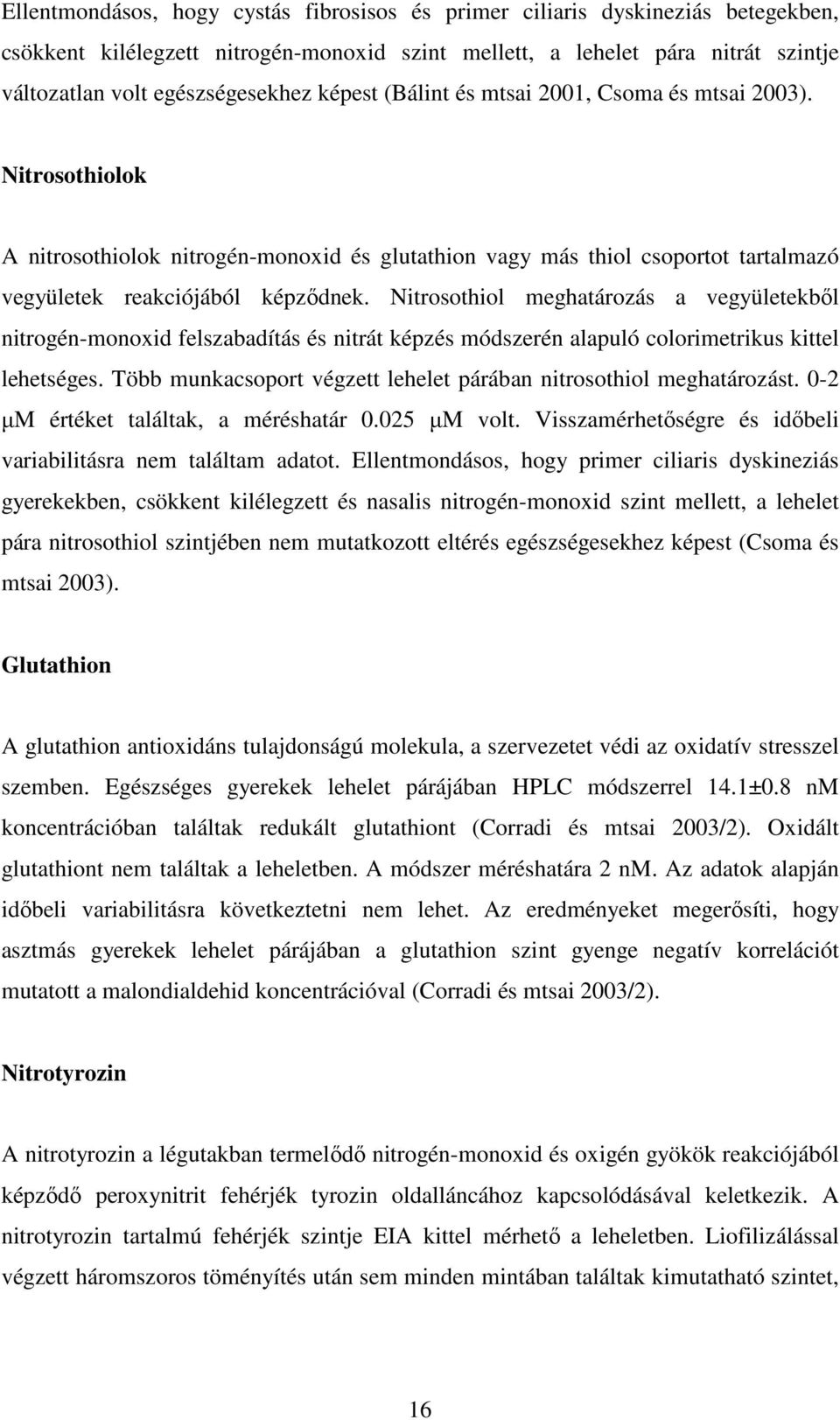 Ellentmondásos, hogy cystás fibrosisos és primer ciliaris dyskineziás betegekben, csökkent kilélegzett nitrogén-monoxid szint mellett, a lehelet pára nitrát szintje változatlan volt egészségesekhez képest (Bálint és mtsai 2001, Csoma és mtsai 2003).

Nitrosothiolok

A nitrosothiolok nitrogén-monoxid és glutathion vagy más thiol csoportot tartalmazó vegyületek reakciójából képződnek. Nitrosothiol meghatározás a vegyületekből nitrogén-monoxid felszabadítás és nitrát képzés módszerén alapuló colorimetrikus kittel lehetséges. Több munkacsoport végzett lehelet párában nitrosothiol meghatározást. 0-2 μM értéket találtak, a méréshatár 0.025 μM volt. Visszamérhetőségre és időbeli variabilitásra nem találtam adatot. Ellentmondásos, hogy primer ciliaris dyskineziás gyerekekben, csökkent kilélegzett és nasalis nitrogén-monoxid szint mellett, a lehelet pára nitrosothiol szintjében nem mutatkozott eltérés egészségesekhez képest (Csoma és mtsai 2003).

Glutathion

A glutathion antioxidáns tulajdonságú molekula, a szervezetet védi az oxidatív stresszel szemben. Egészséges gyerekek lehelet párájában HPLC módszerrel 14.1±0.8 nM koncentrációban találtak redukált glutathiont (Corradi és mtsai 2003/2). Oxidált glutathiont nem találtak a leheletben. A módszer méréshatára 2 nM. Az adatok alapján időbeli variabilitásra következtetni nem lehet. Az eredményeket megerősíti, hogy asztmás gyerekek lehelet párájában a glutathion szint gyenge negatív korrelációt mutatott a malondialdehid koncentrációval (Corradi és mtsai 2003/2).

Nitrotyrozin

A nitrotyrozin a légutakban termelődő nitrogén-monoxid és oxigén gyökök reakciójából képződő peroxynitrit fehérjék tyrozin oldalláncához kapcsolódásával keletkezik. A nitrotyrozin tartalmú fehérjék szintje EIA kittel mérhető a leheletben. Liofilizálással végzett háromszoros töményítés után sem minden mintában találtak kimutatható szintet,

16